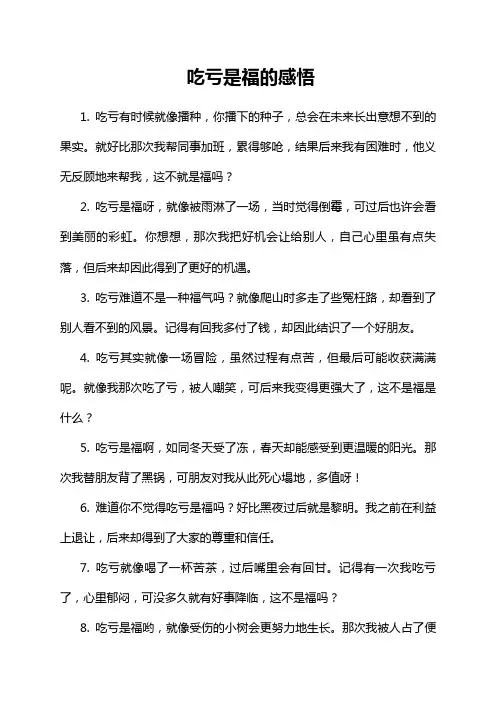 吃亏是福的感悟

1. 吃亏有时候就像播种，你播下的种子，总会在未来长出意想不到的果实。就好比那次我帮同事加班，累得够呛，结果后来我有困难时，他义无反顾地来帮我，这不就是福吗？

2. 吃亏是福呀，就像被雨淋了一场，当时觉得倒霉，可过后也许会看到美丽的彩虹。你想想，那次我把好机会让给别人，自己心里虽有点失落，但后来却因此得到了更好的机遇。

3. 吃亏难道不是一种福气吗？就像爬山时多走了些冤枉路，却看到了别人看不到的风景。记得有回我多付了钱，却因此结识了一个好朋友。

4. 吃亏其实就像一场冒险，虽然过程有点苦，但最后可能收获满满呢。就像我那次吃了亏，被人嘲笑，可后来我变得更强大了，这不是福是什么？

5. 吃亏是福啊，如同冬天受了冻，春天却能感受到更温暖的阳光。那次我替朋友背了黑锅，可朋友对我从此死心塌地，多值呀！

6. 难道你不觉得吃亏是福吗？好比黑夜过后就是黎明。我之前在利益上退让，后来却得到了大家的尊重和信任。

7. 吃亏就像喝了一杯苦茶，过后嘴里会有回甘。记得有一次我吃亏了，心里郁闷，可没多久就有好事降临，这不是福吗？

8. 吃亏是福哟，就像受伤的小树会更努力地生长。那次我被人占了便